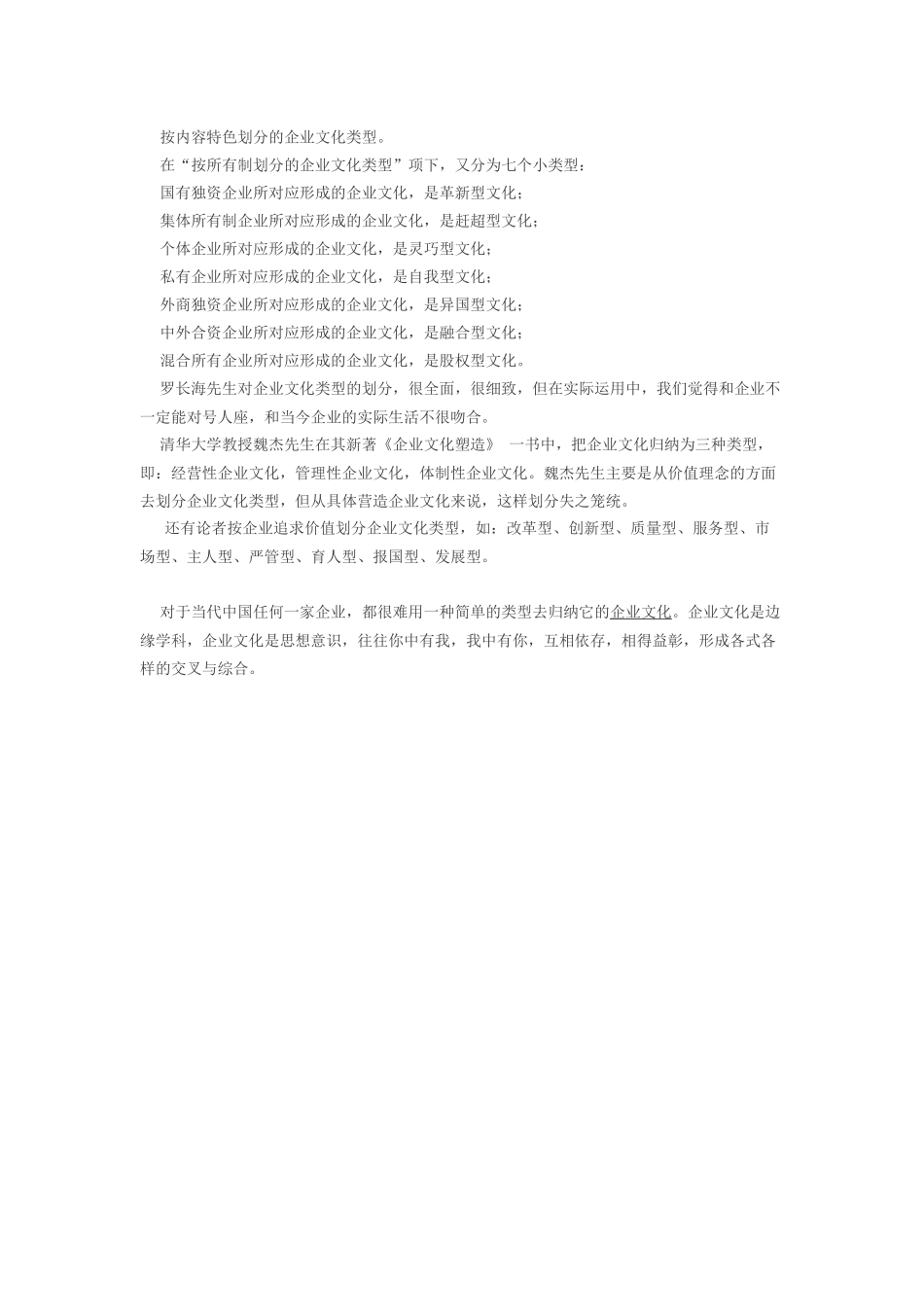 按内容特色划分的企业文化类型。

在“按所有制划分的企业文化类型”项下，又分为七个小类型：

国有独资企业所对应形成的企业文化，是革新型文化；

集体所有制企业所对应形成的企业文化，是赶超型文化；

个体企业所对应形成的企业文化，是灵巧型文化；

私有企业所对应形成的企业文化，是自我型文化；

外商独资企业所对应形成的企业文化，是异国型文化；

中外合资企业所对应形成的企业文化，是融合型文化；

混合所有企业所对应形成的企业文化，是股权型文化。

罗长海先生对企业文化类型的划分，很全面，很细致，但在实际运用中，我们觉得和企业不一定能对号人座，和当今企业的实际生活不很吻合。

清华大学教授魏杰先生在其新著《企业文化塑造》 一书中，把企业文化归纳为三种类型，即：经营性企业文化，管理性企业文化，体制性企业文化。魏杰先生主要是从价值理念的方面去划分企业文化类型，但从具体营造企业文化来说，这样划分失之笼统。

还有论者按企业追求价值划分企业文化类型，如：改革型、创新型、质量型、服务型、市场型、主人型、严管型、育人型、报国型、发展型。

对于当代中国任何一家企业，都很难用一种简单的类型去归纳它的企业文化。企业文化是边缘学科，企业文化是思想意识，往往你中有我，我中有你，互相依存，相得益彰，形成各式各样的交叉与综合。